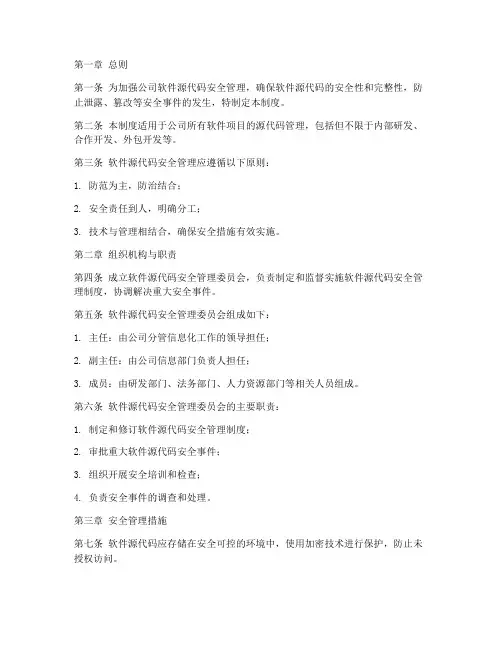 第一章 总则

第一条 为加强公司软件源代码安全管理，确保软件源代码的安全性和完整性，防止泄露、篡改等安全事件的发生，特制定本制度。

第二条 本制度适用于公司所有软件项目的源代码管理，包括但不限于内部研发、合作开发、外包开发等。

第三条 软件源代码安全管理应遵循以下原则：

1. 防范为主，防治结合；

2. 安全责任到人，明确分工；

3. 技术与管理相结合，确保安全措施有效实施。

第二章 组织机构与职责

第四条 成立软件源代码安全管理委员会，负责制定和监督实施软件源代码安全管理制度，协调解决重大安全事件。

第五条 软件源代码安全管理委员会组成如下：

1. 主任：由公司分管信息化工作的领导担任；

2. 副主任：由公司信息部门负责人担任；

3. 成员：由研发部门、法务部门、人力资源部门等相关人员组成。

第六条 软件源代码安全管理委员会的主要职责：

1. 制定和修订软件源代码安全管理制度；

2. 审批重大软件源代码安全事件；

3. 组织开展安全培训和检查；

4. 负责安全事件的调查和处理。

第三章 安全管理措施

第七条 软件源代码应存储在安全可控的环境中，使用加密技术进行保护，防止未授权访问。